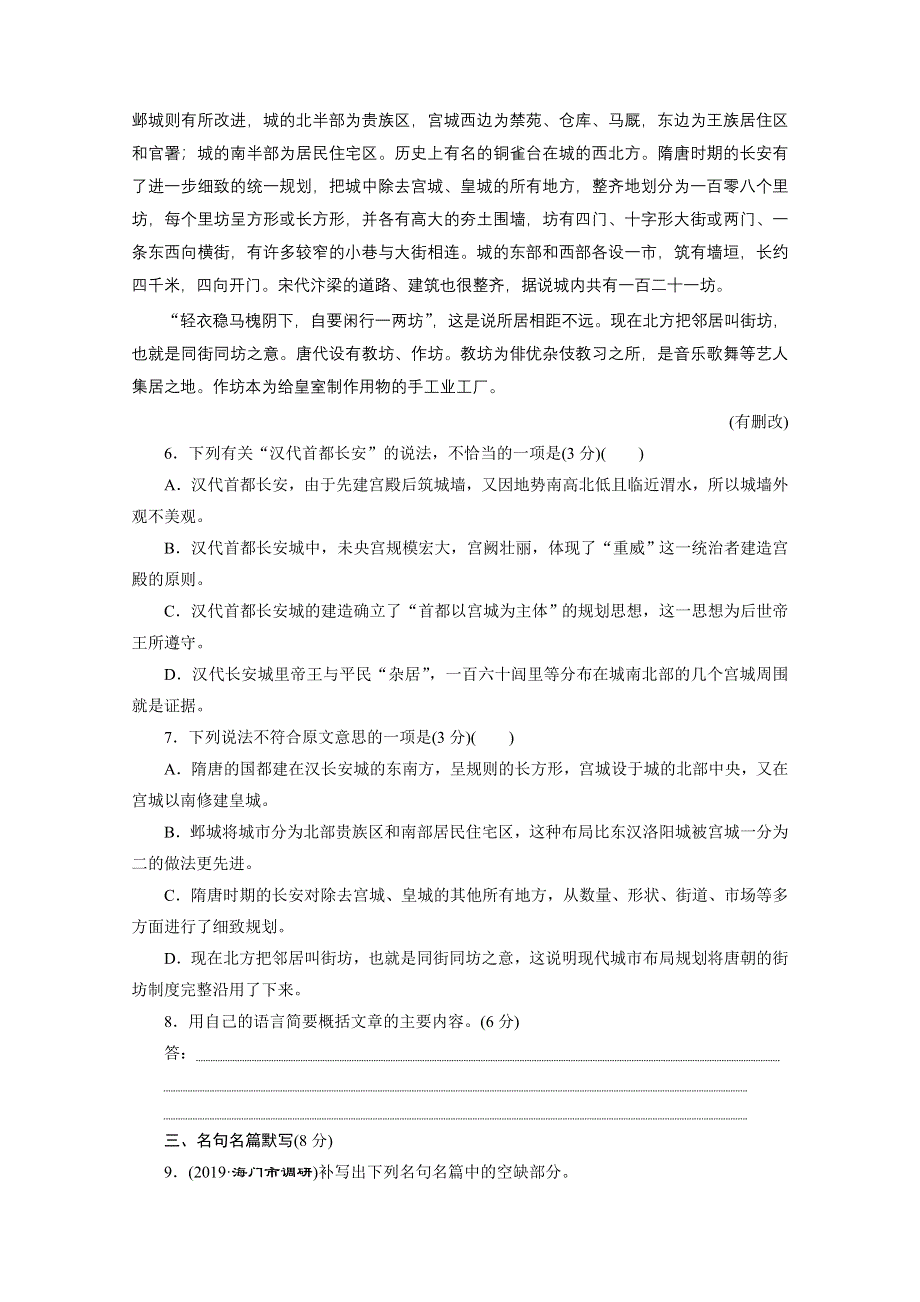 邺城则有所改进，城的北半部为贵族区，宫城西边为禁苑、仓库、马厩，东边为王族居住区和官署；城的南半部为居民住宅区。历史上有名的铜雀台在城的西北方。隋唐时期的长安有了进一步细致的统一规划，把城中除去宫城、皇城的所有地方，整齐地划分为一百零八个里坊，每个里坊呈方形或长方形，并各有高大的夯土围墙，坊有四门、十字形大街或两门、一条东西向横街，有许多较窄的小巷与大街相连。城的东部和西部各设一市，筑有墙垣，长约四千米，四向开门。宋代汴梁的道路、建筑也很整齐，据说城内共有一百二十一坊。

“轻衣稳马槐阴下，自要闲行一两坊”，这是说所居相距不远。现在北方把邻居叫街坊，也就是同街同坊之意。唐代设有教坊、作坊。教坊为俳优杂伎教习之所，是音乐歌舞等艺人集居之地。作坊本为给皇室制作用物的手工业工厂。

(有删改)

6．下列有关“汉代首都长安”的说法，不恰当的一项是(3 分)(　　)

A．汉代首都长安，由于先建宫殿后筑城墙，又因地势南高北低且临近渭水，所以城墙外观不美观。

B．汉代首都长安城中，未央宫规模宏大，宫阙壮丽，体现了“重威”这一统治者建造宫殿的原则。

C．汉代首都长安城的建造确立了“首都以宫城为主体”的规划思想，这一思想为后世帝王所遵守。

D．汉代长安城里帝王与平民“杂居”，一百六十闾里等分布在城南北部的几个宫城周围就是证据。

7．下列说法不符合原文意思的一项是(3 分)(　　)

A．隋唐的国都建在汉长安城的东南方，呈规则的长方形，宫城设于城的北部中央，又在宫城以南修建皇城。

B．邺城将城市分为北部贵族区和南部居民住宅区，这种布局比东汉洛阳城被宫城一分为二的做法更先进。

C．隋唐时期的长安对除去宫城、皇城的其他所有地方，从数量、形状、街道、市场等多方面进行了细致规划。

D．现在北方把邻居叫街坊，也就是同街同坊之意，这说明现代城市布局规划将唐朝的街坊制度完整沿用了下来。

8．用自己的语言简要概括文章的主要内容。(6 分)

答：

三、名句名篇默写(8 分)

9．(2019·海门市调研)补写出下列名句名篇中的空缺部分。